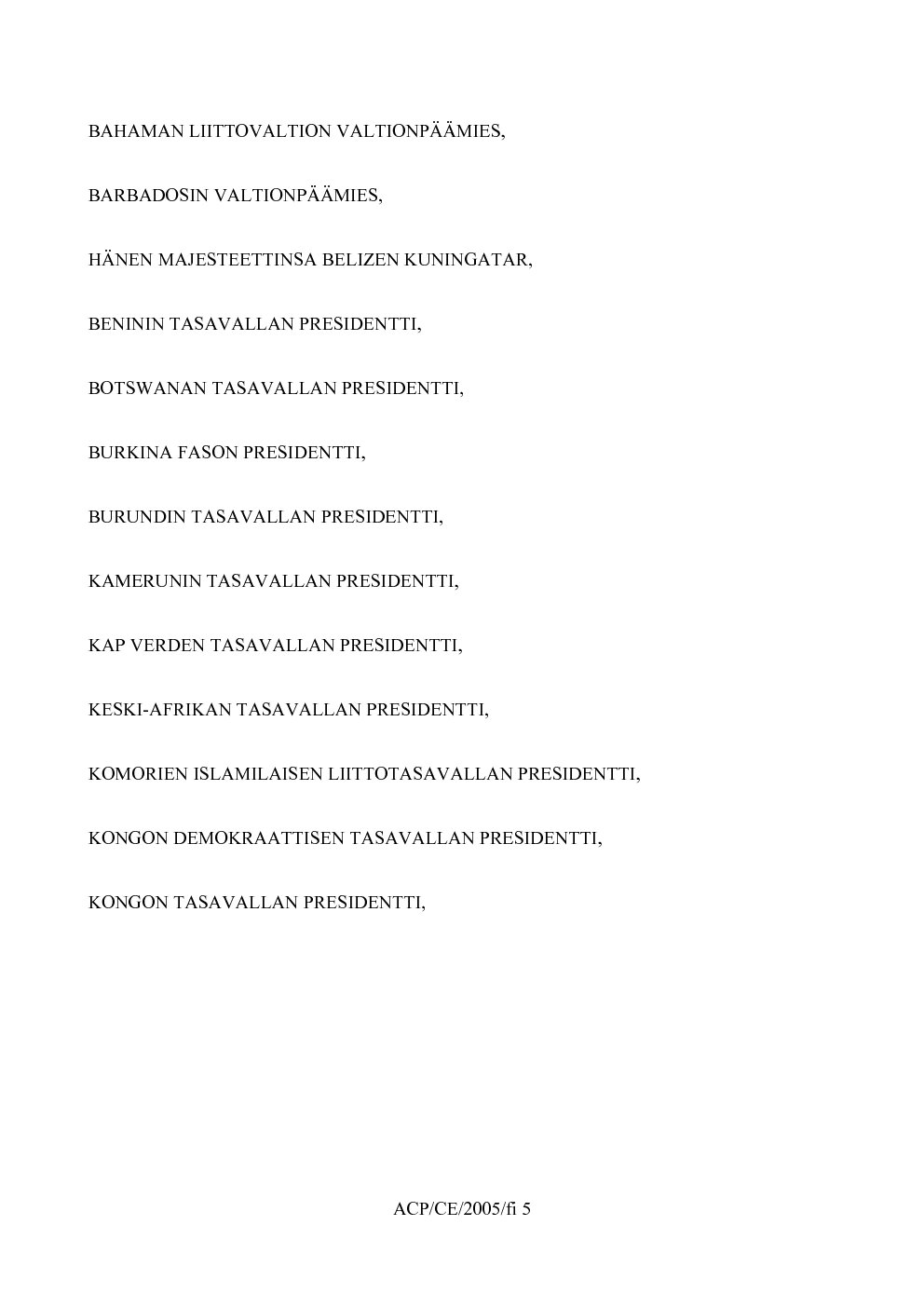 BAHAMAN LIITTOVALTION VALTIONPÄÄMIES,

BARBADOSIN VALTIONPÄÄMIES,

HÄNEN MAJESTEETTINSA BELIZEN KUNINGATAR,

BENININ TASAVALLAN PRESIDENTTI,

BOTSWANAN TASAVALLAN PRESIDENTTI,

BURKINA FASON PRESIDENTTI,

BURUNDIN TASAVALLAN PRESIDENTTI,

KAMERUNIN TASAVALLAN PRESIDENTTI,

KAP VERDEN TASAVALLAN PRESIDENTTI,

KESKI-AFRIKAN TASAVALLAN PRESIDENTTI,

KOMORIEN ISLAMILAISEN LIITTOTASAVALLAN PRESIDENTTI,

KONGON DEMOKRAATTISEN TASAVALLAN PRESIDENTTI,

KONGON TASAVALLAN PRESIDENTTI,

ACP/CE/2005/fi 5